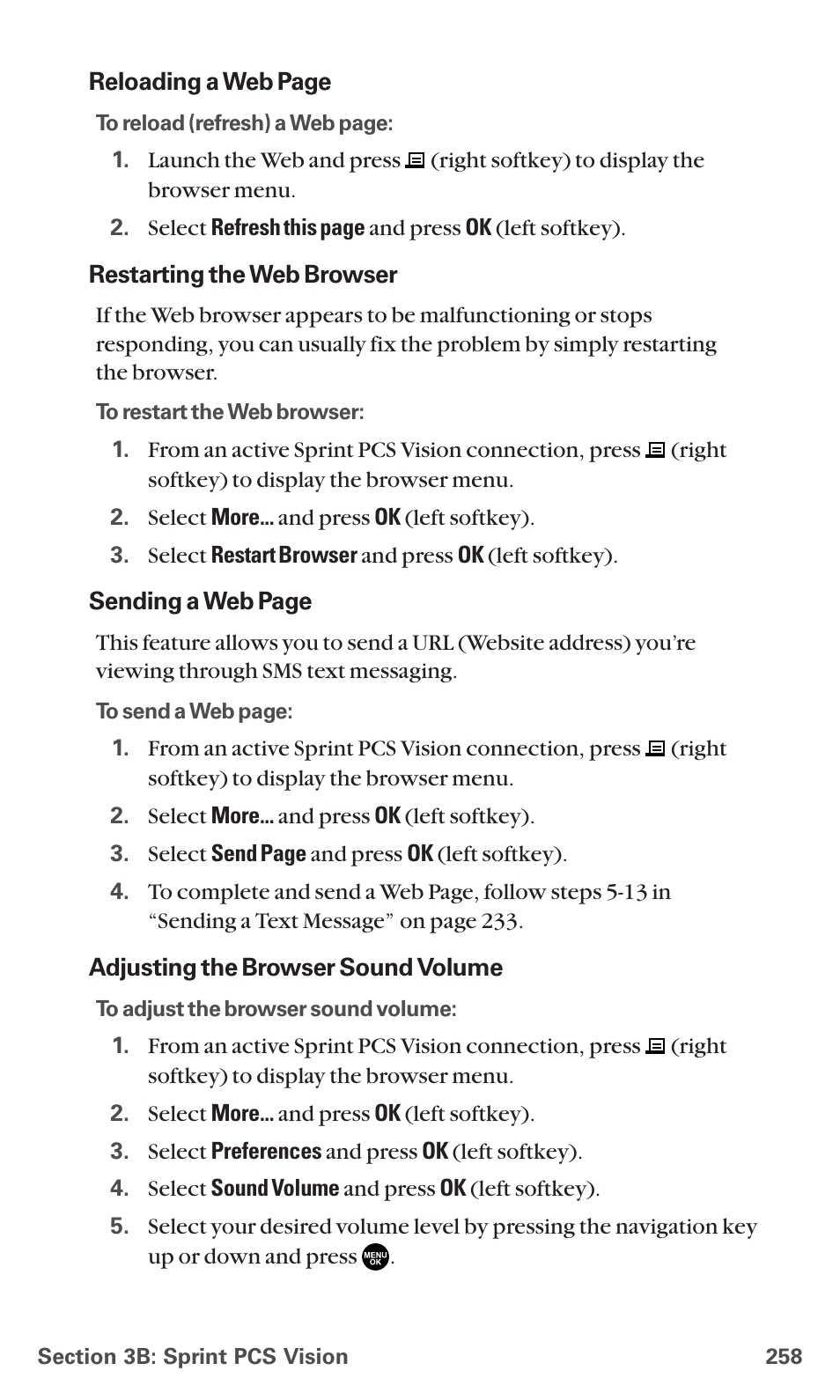 Reloading a Web Page

To reload (refresh) a Web page:

1. Launch the Web and press (right softkey) to display the browser menu.
2. Select Refresh this page and press OK (left softkey).

Restarting the Web Browser

If the Web browser appears to be malfunctioning or stops responding, you can usually fix the problem by simply restarting the browser.

To restart the Web browser:

1. From an active Sprint PCS Vision connection, press (right softkey) to display the browser menu.
2. Select More... and press OK (left softkey).
3. Select Restart Browser and press OK (left softkey).

Sending a Web Page

This feature allows you to send a URL (Website address) you're viewing through SMS text messaging.

To send a Web page:

1. From an active Sprint PCS Vision connection, press (right softkey) to display the browser menu.
2. Select More... and press OK (left softkey).
3. Select Send Page and press OK (left softkey).
4. To complete and send a Web Page, follow steps 5-13 in "Sending a Text Message" on page 233.

Adjusting the Browser Sound Volume

To adjust the browser sound volume:

1. From an active Sprint PCS Vision connection, press (right softkey) to display the browser menu.
2. Select More... and press OK (left softkey).
3. Select Preferences and press OK (left softkey).
4. Select Sound Volume and press OK (left softkey).
5. Select your desired volume level by pressing the navigation key up or down and press MENU OK.

Section 3B: Sprint PCS Vision 258